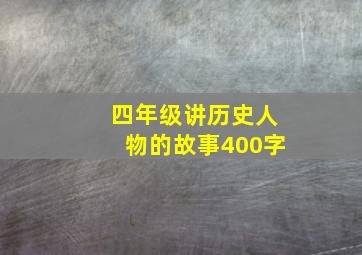 四年级讲历史人物的故事400字